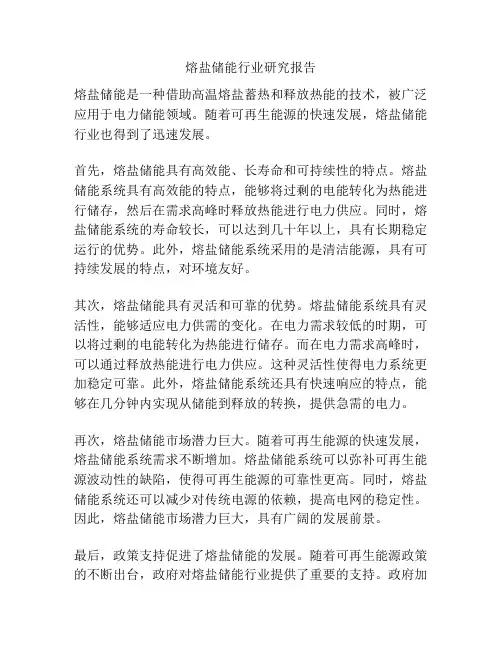 熔盐储能行业研究报告

熔盐储能是一种借助高温熔盐蓄热和释放热能的技术，被广泛应用于电力储能领域。随着可再生能源的快速发展，熔盐储能行业也得到了迅速发展。

首先，熔盐储能具有高效能、长寿命和可持续性的特点。熔盐储能系统具有高效能的特点，能够将过剩的电能转化为热能进行储存，然后在需求高峰时释放热能进行电力供应。同时，熔盐储能系统的寿命较长，可以达到几十年以上，具有长期稳定运行的优势。此外，熔盐储能系统采用的是清洁能源，具有可持续发展的特点，对环境友好。

其次，熔盐储能具有灵活和可靠的优势。熔盐储能系统具有灵活性，能够适应电力供需的变化。在电力需求较低的时期，可以将过剩的电能转化为热能进行储存。而在电力需求高峰时，可以通过释放热能进行电力供应。这种灵活性使得电力系统更加稳定可靠。此外，熔盐储能系统还具有快速响应的特点，能够在几分钟内实现从储能到释放的转换，提供急需的电力。

再次，熔盐储能市场潜力巨大。随着可再生能源的快速发展，熔盐储能系统需求不断增加。熔盐储能系统可以弥补可再生能源波动性的缺陷，使得可再生能源的可靠性更高。同时，熔盐储能系统还可以减少对传统电源的依赖，提高电网的稳定性。因此，熔盐储能市场潜力巨大，具有广阔的发展前景。

最后，政策支持促进了熔盐储能的发展。随着可再生能源政策的不断出台，政府对熔盐储能行业提供了重要的支持。政府加